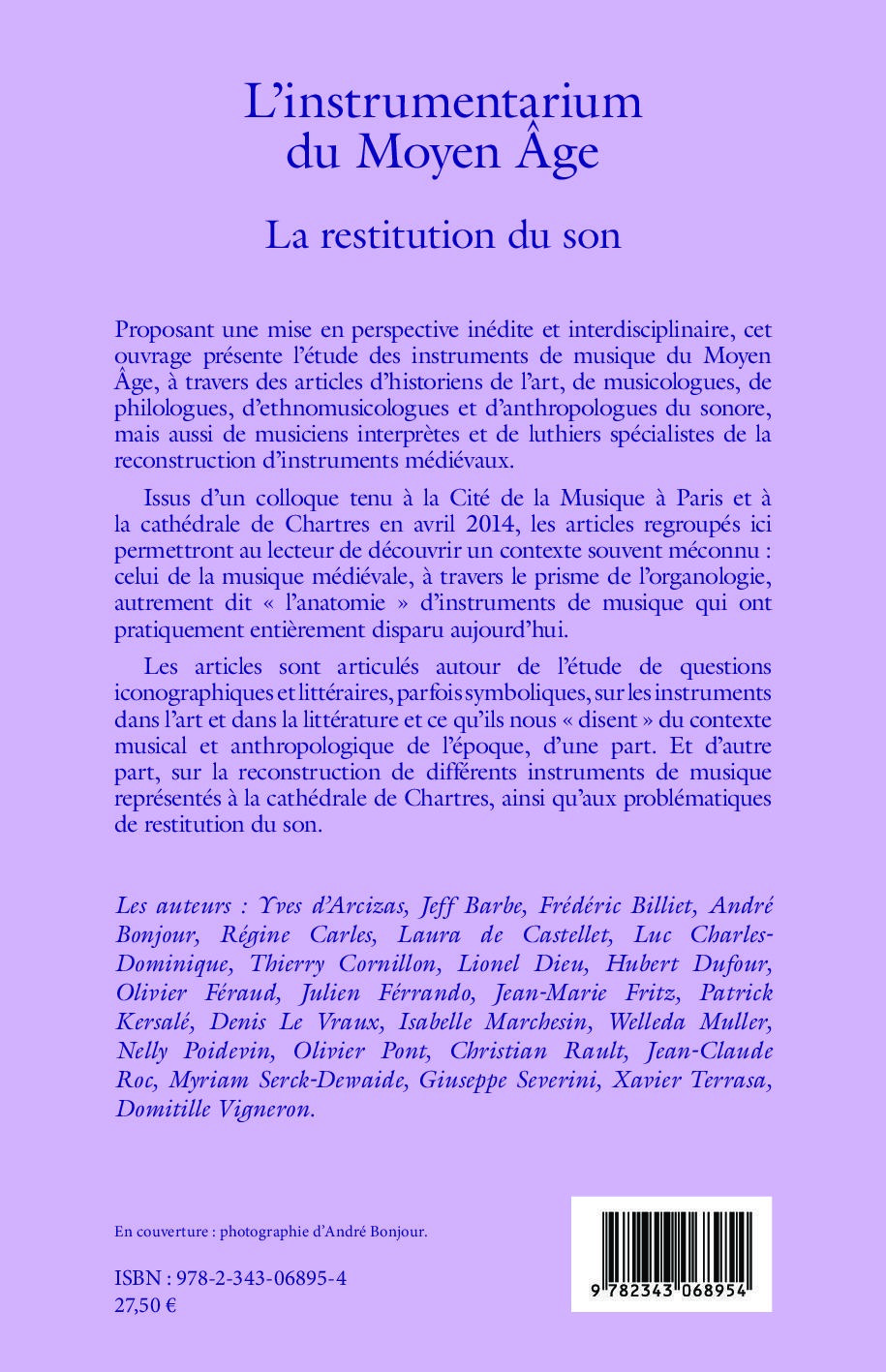 L'instrumentarium du Moyen Âge

La restitution du son

Proposant une mise en perspective inédite et interdisciplinaire, cet ouvrage présente l'étude des instruments de musique du Moyen Âge, à travers des articles d'historiens de l'art, de musicologues, de philologues, d'ethnomusicologues et d'anthropologues du sonore, mais aussi de musiciens interprètes et de luthiers spécialistes de la reconstruction d'instruments médiévaux.

Issus d'un colloque tenu à la Cité de la Musique à Paris et à la cathédrale de Chartres en avril 2014, les articles regroupés ici permettront au lecteur de découvrir un contexte souvent méconnu : celui de la musique médiévale, à travers le prisme de l'organologie, autrement dit « l'anatomie » d'instruments de musique qui ont pratiquement entièrement disparu aujourd'hui.

Les articles sont articulés autour de l'étude de questions iconographiques et littéraires, parfois symboliques, sur les instruments dans l'art et dans la littérature et ce qu'ils nous « disent » du contexte musical et anthropologique de l'époque, d'une part. Et d'autre part, sur la reconstruction de différents instruments de musique représentés à la cathédrale de Chartres, ainsi qu'aux problématiques de restitution du son.

Les auteurs : Yves d'Arcizas, Jeff Barbe, Frédéric Billiet, André Bonjour, Régine Carles, Laura de Castellet, Luc Charles-Dominique, Thierry Cornillon, Lionel Dieu, Hubert Dufour, Olivier Féraud, Julien Férrando, Jean-Marie Fritz, Patrick Kersalé, Denis Le Vraux, Isabelle Marchesin, Welleda Muller, Nelly Poidevin, Olivier Pont, Christian Rault, Jean-Claude Roc, Myriam Serck-Dewaide, Giuseppe Severini, Xavier Terrasa, Domitille Vigneron.

En couverture : photographie d'André Bonjour.

ISBN : 978-2-343-06895-4
27,50 €

9 782343 068954